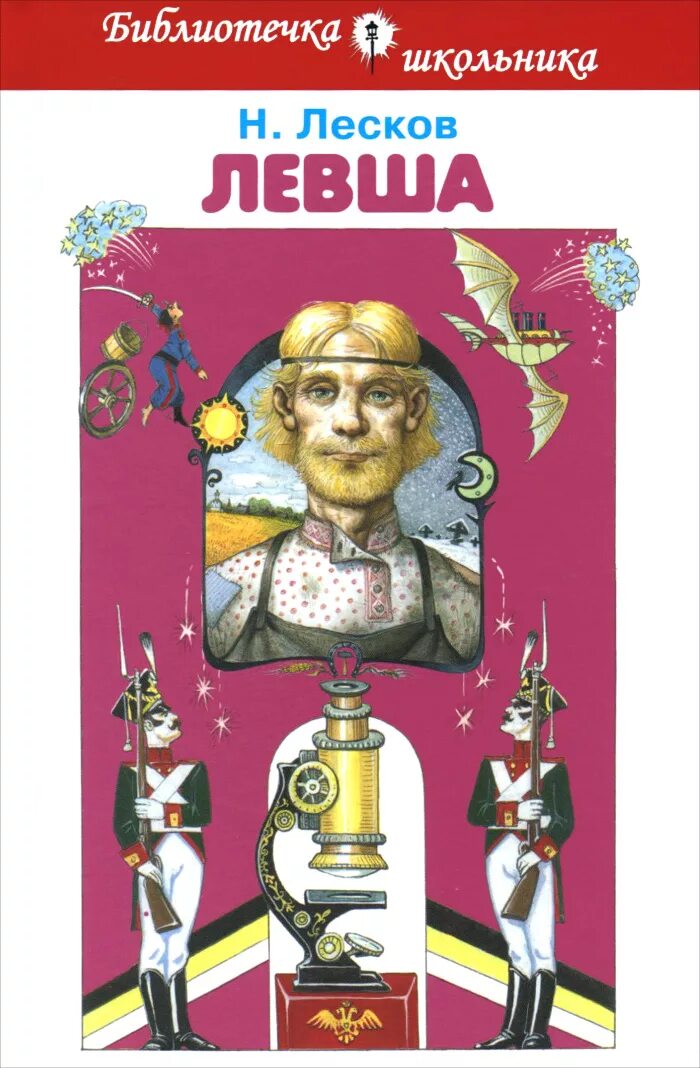 Библиотечка школьника

Н. Лесков

ЛЕВША